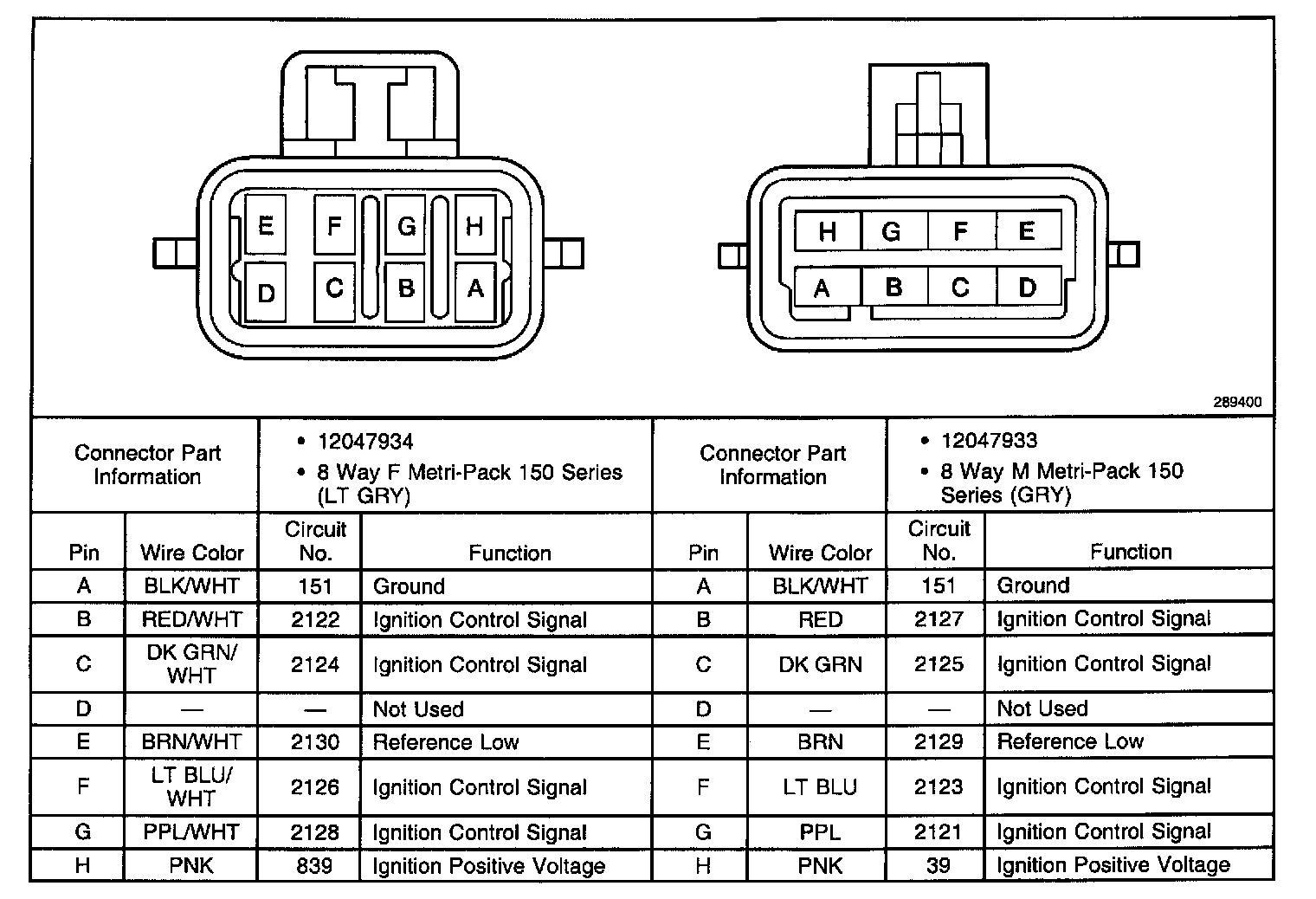 E F G H
D C B A

H G F E
A B C D

289400

| Connector Part Information | | • 12047934 • 8 Way F Metri-Pack 150 Series (LT GRY) | | Connector Part Information | | • 12047933 • 8 Way M Metri-Pack 150 Series (GRY) | |
|---|---|---|---|---|---|---|---|
| Pin | Wire Color | Circuit No. | Function | Pin | Wire Color | Circuit No. | Function |
| A | BLK/WHT | 151 | Ground | A | BLK/WHT | 151 | Ground |
| B | RED/WHT | 2122 | Ignition Control Signal | B | RED | 2127 | Ignition Control Signal |
| C | DK GRN/ WHT | 2124 | Ignition Control Signal | C | DK GRN | 2125 | Ignition Control Signal |
| D | — | — | Not Used | D | — | — | Not Used |
| E | BRN/WHT | 2130 | Reference Low | E | BRN | 2129 | Reference Low |
| F | LT BLU/ WHT | 2126 | Ignition Control Signal | F | LT BLU | 2123 | Ignition Control Signal |
| G | PPL/WHT | 2128 | Ignition Control Signal | G | PPL | 2121 | Ignition Control Signal |
| H | PNK | 839 | Ignition Positive Voltage | H | PNK | 39 | Ignition Positive Voltage |